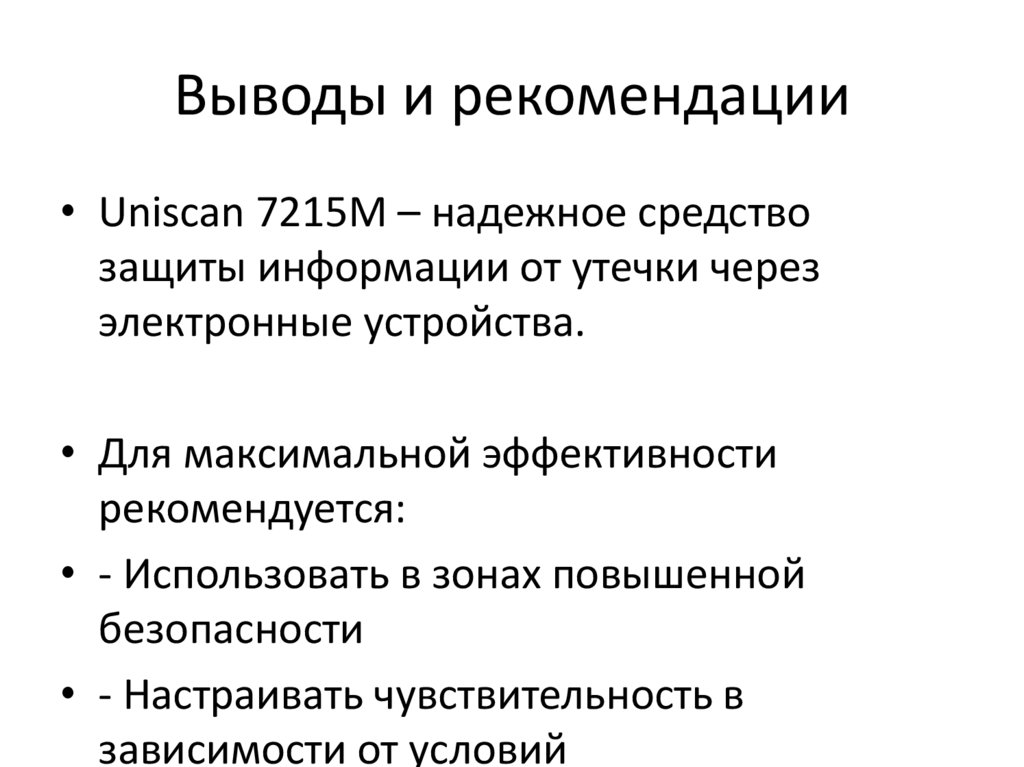 Выводы и рекомендации

• Uniscan 7215M – надежное средство защиты информации от утечки через электронные устройства.

• Для максимальной эффективности рекомендуется:

• - Использовать в зонах повышенной безопасности

• - Настраивать чувствительность в зависимости от условий